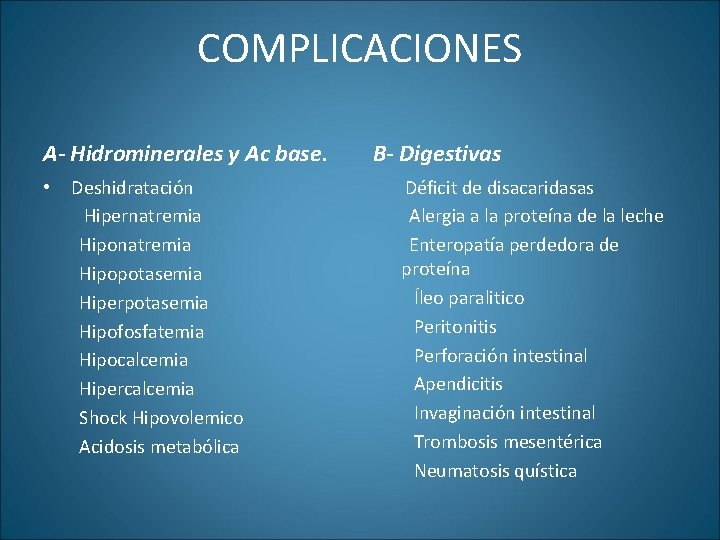 COMPLICACIONES

A- Hidrominerales y Ac base.

• Deshidratación
Hipernatremia
Hiponatremia
Hipopotasemia
Hiperpotasemia
Hipofosfatemia
Hipocalcemia
Hipercalcemia
Shock Hipovolemico
Acidosis metabólica

B- Digestivas

Déficit de disacaridasas
Alergia a la proteína de la leche
Enteropatía perdedora de proteína
Íleo paralitico
Peritonitis
Perforación intestinal
Apendicitis
Invaginación intestinal
Trombosis mesentérica
Neumatosis quística